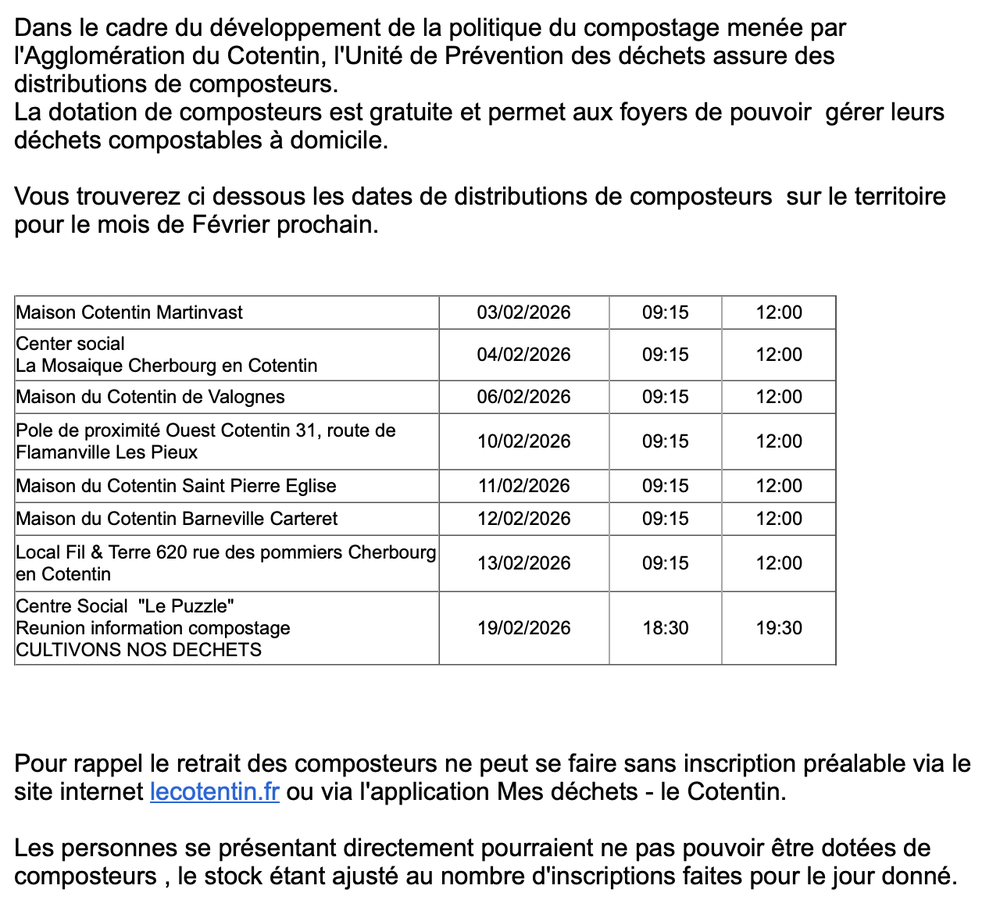 Dans le cadre du développement de la politique du compostage menée par l'Agglomération du Cotentin, l'Unité de Prévention des déchets assure des distributions de composteurs.
La dotation de composteurs est gratuite et permet aux foyers de pouvoir gérer leurs déchets compostables à domicile.

Vous trouverez ci dessous les dates de distributions de composteurs sur le territoire pour le mois de Février prochain.

| Maison Cotentin Martinvast | 03/02/2026 | 09:15 | 12:00 |
|---|---|---|---|
| Center social La Mosaique Cherbourg en Cotentin | 04/02/2026 | 09:15 | 12:00 |
| Maison du Cotentin de Valognes | 06/02/2026 | 09:15 | 12:00 |
| Pole de proximité Ouest Cotentin 31, route de Flamanville Les Pieux | 10/02/2026 | 09:15 | 12:00 |
| Maison du Cotentin Saint Pierre Eglise | 11/02/2026 | 09:15 | 12:00 |
| Maison du Cotentin Barneville Carteret | 12/02/2026 | 09:15 | 12:00 |
| Local Fil & Terre 620 rue des pommiers Cherbourg en Cotentin | 13/02/2026 | 09:15 | 12:00 |
| Centre Social "Le Puzzle" Reunion information compostage CULTIVONS NOS DECHETS | 19/02/2026 | 18:30 | 19:30 |

Pour rappel le retrait des composteurs ne peut se faire sans inscription préalable via le site internet lecotentin.fr ou via l'application Mes déchets - le Cotentin.

Les personnes se présentant directement pourraient ne pas pouvoir être dotées de composteurs , le stock étant ajusté au nombre d'inscriptions faites pour le jour donné.